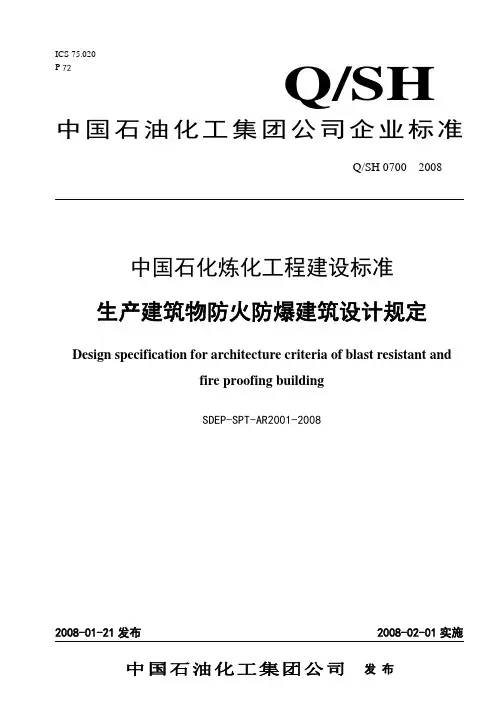 ICS 75.020
P 72

Q/SH

中国石油化工集团公司企业标准

Q/SH 0700 2008

中国石化炼化工程建设标准

生产建筑物防火防爆建筑设计规定

Design specification for architecture criteria of blast resistant and fire proofing building

SDEP-SPT-AR2001-2008

2008-01-21 发布

2008-02-01 实施

中国石油化工集团公司 发布